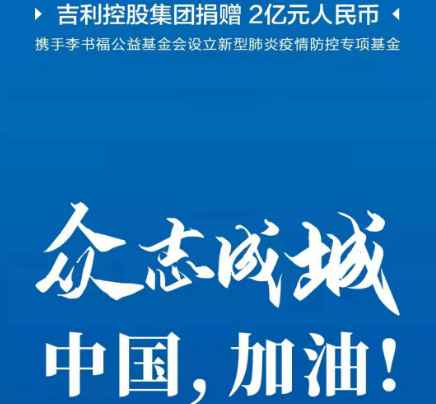 吉利控股集团捐赠 2亿元人民币
携手李书福公益基金会设立新型肺炎疫情防控专项基金

众志成城

中国，加油！